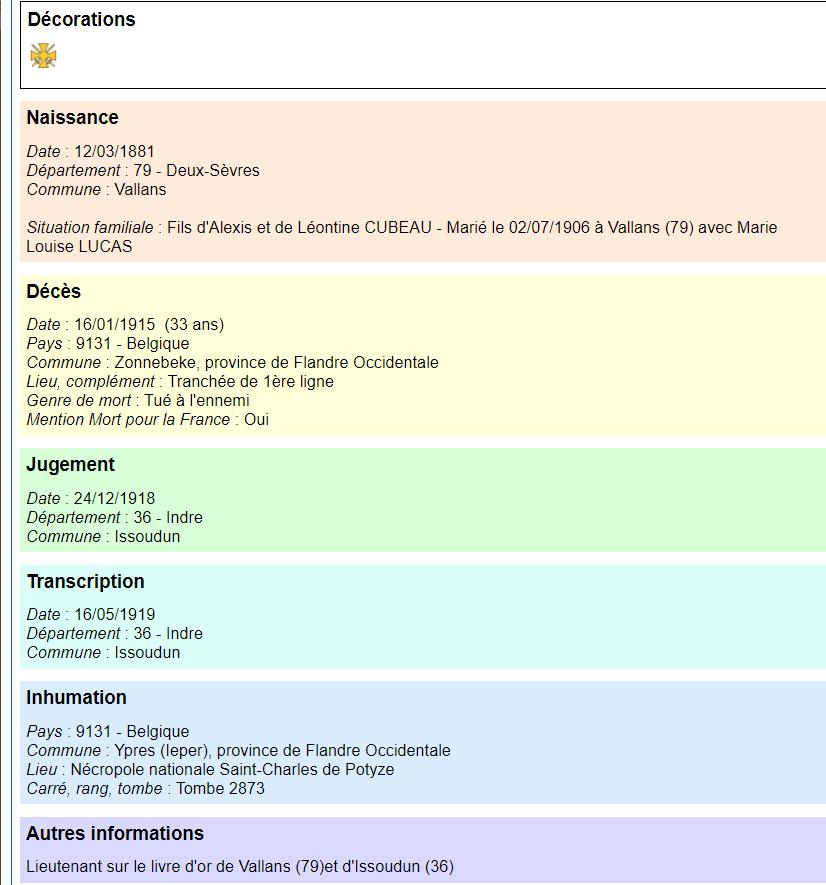 Décorations

Naissance

Date : 12/03/1881
Département : 79 - Deux-Sèvres
Commune : Vallans

Situation familiale : Fils d'Alexis et de Léontine CUBEAU - Marié le 02/07/1906 à Vallans (79) avec Marie Louise LUCAS

Décès

Date : 16/01/1915 (33 ans)
Pays : 9131 - Belgique
Commune : Zonnebeke, province de Flandre Occidentale
Lieu, complément : Tranchée de 1ère ligne
Genre de mort : Tué à l'ennemi
Mention Mort pour la France : Oui

Jugement

Date : 24/12/1918
Département : 36 - Indre
Commune : Issoudun

Transcription

Date : 16/05/1919
Département : 36 - Indre
Commune : Issoudun

Inhumation

Pays : 9131 - Belgique
Commune : Ypres (Ieper), province de Flandre Occidentale
Lieu : Nécropole nationale Saint-Charles de Potyze
Carré, rang, tombe : Tombe 2873

Autres informations

Lieutenant sur le livre d'or de Vallans (79)et d'Issoudun (36)